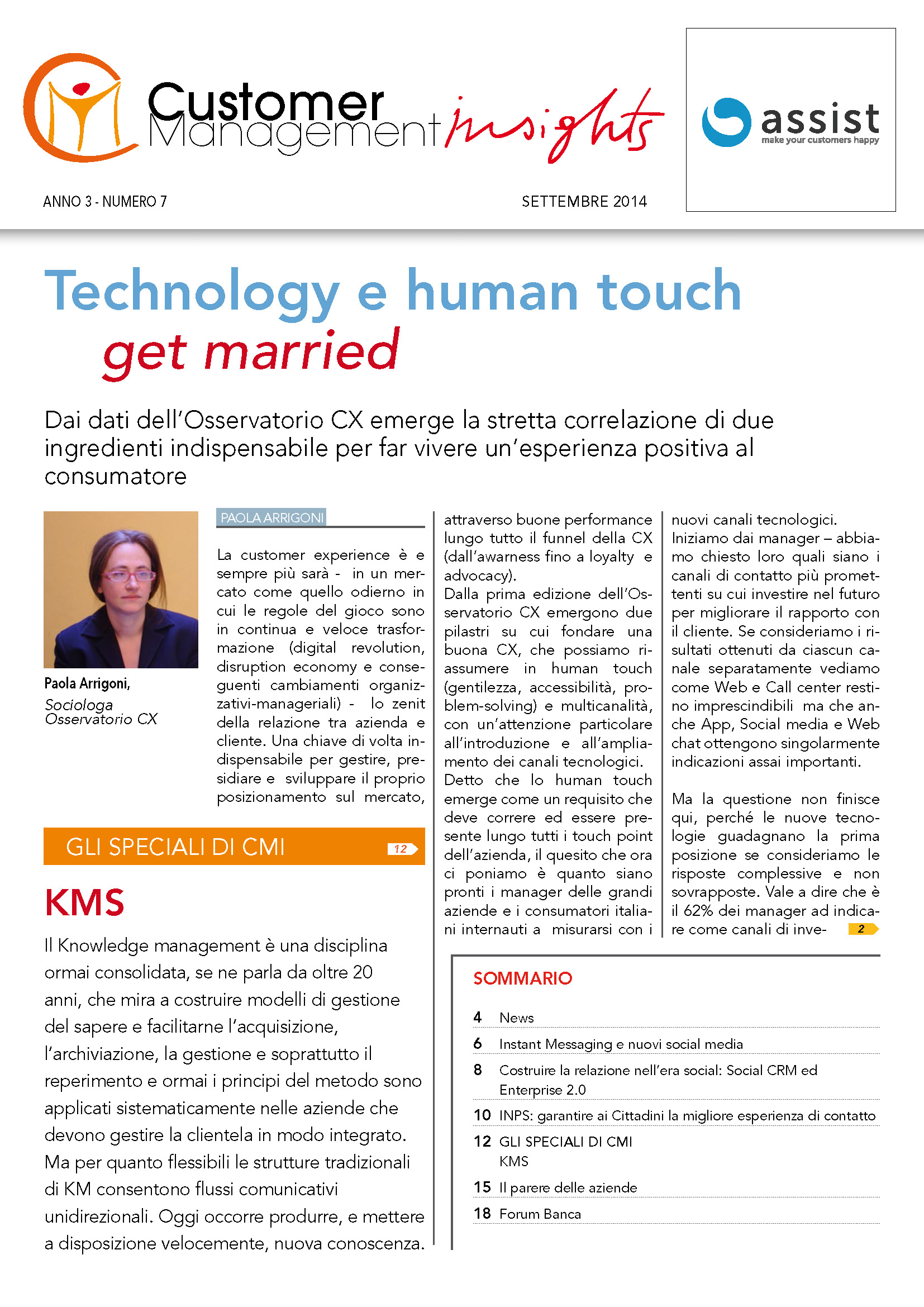 Customer Management insights

assist
make your customers happy

ANNO 3 - NUMERO 7

SETTEMBRE 2014

Technology e human touch get married

Dai dati dell'Osservatorio CX emerge la stretta correlazione di due ingredienti indispensabile per far vivere un'esperienza positiva al consumatore

Paola Arrigoni,
Sociologa Osservatorio CX

PAOLA ARRIGONI

La customer experience è e sempre più sarà - in un mercato come quello odierno in cui le regole del gioco sono in continua e veloce trasformazione (digital revolution, disruption economy e conseguenti cambiamenti organizzativi-manageriali) - lo zenit della relazione tra azienda e cliente. Una chiave di volta indispensabile per gestire, presidiare e sviluppare il proprio posizionamento sul mercato, attraverso buone performance lungo tutto il funnel della CX (dall'awarness fino a loyalty e advocacy).
Dalla prima edizione dell'Osservatorio CX emergono due pilastri su cui fondare una buona CX, che possiamo riassumere in human touch (gentilezza, accessibilità, problem-solving) e multicanalità, con un'attenzione particolare all'introduzione e all'ampliamento dei canali tecnologici.
Detto che lo human touch emerge come un requisito che deve correre ed essere presente lungo tutti i touch point dell'azienda, il quesito che ora ci poniamo è quanto siano pronti i manager delle grandi aziende e i consumatori italiani internauti a misurarsi con i nuovi canali tecnologici.
Iniziamo dai manager – abbiamo chiesto loro quali siano i canali di contatto più promettenti su cui investire nel futuro per migliorare il rapporto con il cliente. Se consideriamo i risultati ottenuti da ciascun canale separatamente vediamo come Web e Call center restino imprescindibili ma che anche App, Social media e Web chat ottengono singolarmente indicazioni assai importanti.

Ma la questione non finisce qui, perché le nuove tecnologie guadagnano la prima posizione se consideriamo le risposte complessive e non sovrapposte. Vale a dire che è il 62% dei manager ad indicare come canali di inve- 2

GLI SPECIALI DI CMI 12

KMS

Il Knowledge management è una disciplina ormai consolidata, se ne parla da oltre 20 anni, che mira a costruire modelli di gestione del sapere e facilitarne l'acquisizione, l'archiviazione, la gestione e soprattutto il reperimento e ormai i principi del metodo sono applicati sistematicamente nelle aziende che devono gestire la clientela in modo integrato. Ma per quanto flessibili le strutture tradizionali di KM consentono flussi comunicativi unidirezionali. Oggi occorre produrre, e mettere a disposizione velocemente, nuova conoscenza.

SOMMARIO

4 News
6 Instant Messaging e nuovi social media
8 Costruire la relazione nell'era social: Social CRM ed Enterprise 2.0
10 INPS: garantire ai Cittadini la migliore esperienza di contatto
12 GLI SPECIALI DI CMI
KMS
15 Il parere delle aziende
18 Forum Banca